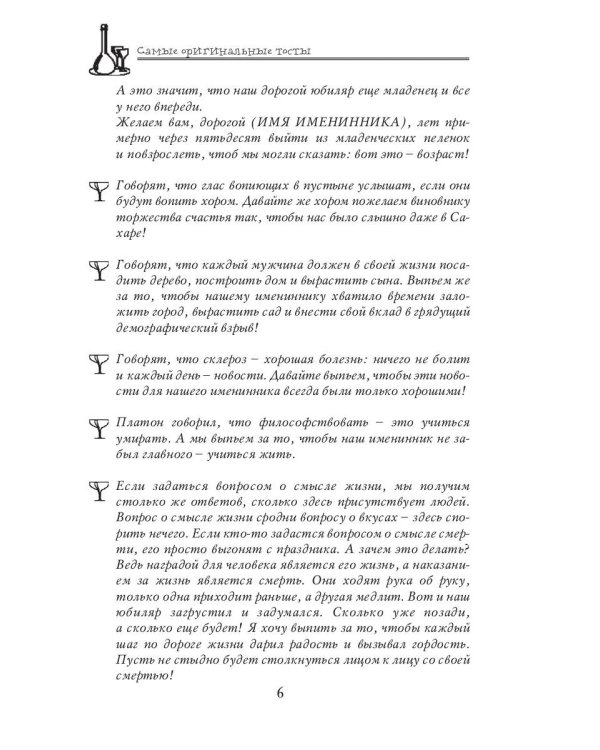 Самые оригинальные тосты

А это значит, что наш дорогой юбиляр еще младенец и все у него впереди.
Желаем вам, дорогой (ИМЯ ИМЕНИННИКА), лет примерно через пятьдесят выйти из младенческих пеленок и повзрослеть, чтоб мы могли сказать: вот это – возраст!

Говорят, что глас вопиющих в пустыне услышат, если они будут вопить хором. Давайте же хором пожелаем виновнику торжества счастья так, чтобы нас было слышно даже в Сахаре!

Говорят, что каждый мужчина должен в своей жизни посадить дерево, построить дом и вырастить сына. Выпьем же за то, чтобы нашему имениннику хватило времени заложить город, вырастить сад и внести свой вклад в грядущий демографический взрыв!

Говорят, что склероз – хорошая болезнь: ничего не болит и каждый день – новости. Давайте выпьем, чтобы эти новости для нашего именинника всегда были только хорошими!

Платон говорил, что философствовать – это учиться умирать. А мы выпьем за то, чтобы наш именинник не забыл главного – учиться жить.

Если задаться вопросом о смысле жизни, мы получим столько же ответов, сколько здесь присутствует людей. Вопрос о смысле жизни сродни вопросу о вкусах – здесь спорить нечего. Если кто-то задастся вопросом о смысле смерти, его просто выгонят с праздника. А зачем это делать? Ведь наградой для человека является его жизнь, а наказанием за жизнь является смерть. Они ходят рука об руку, только одна приходит раньше, а другая медлит. Вот и наш юбиляр загрустил и задумался. Сколько уже позади, а сколько еще будет! Я хочу выпить за то, чтобы каждый шаг по дороге жизни дарил радость и вызывал гордость. Пусть не стыдно будет столкнуться лицом к лицу со своей смертью!

6